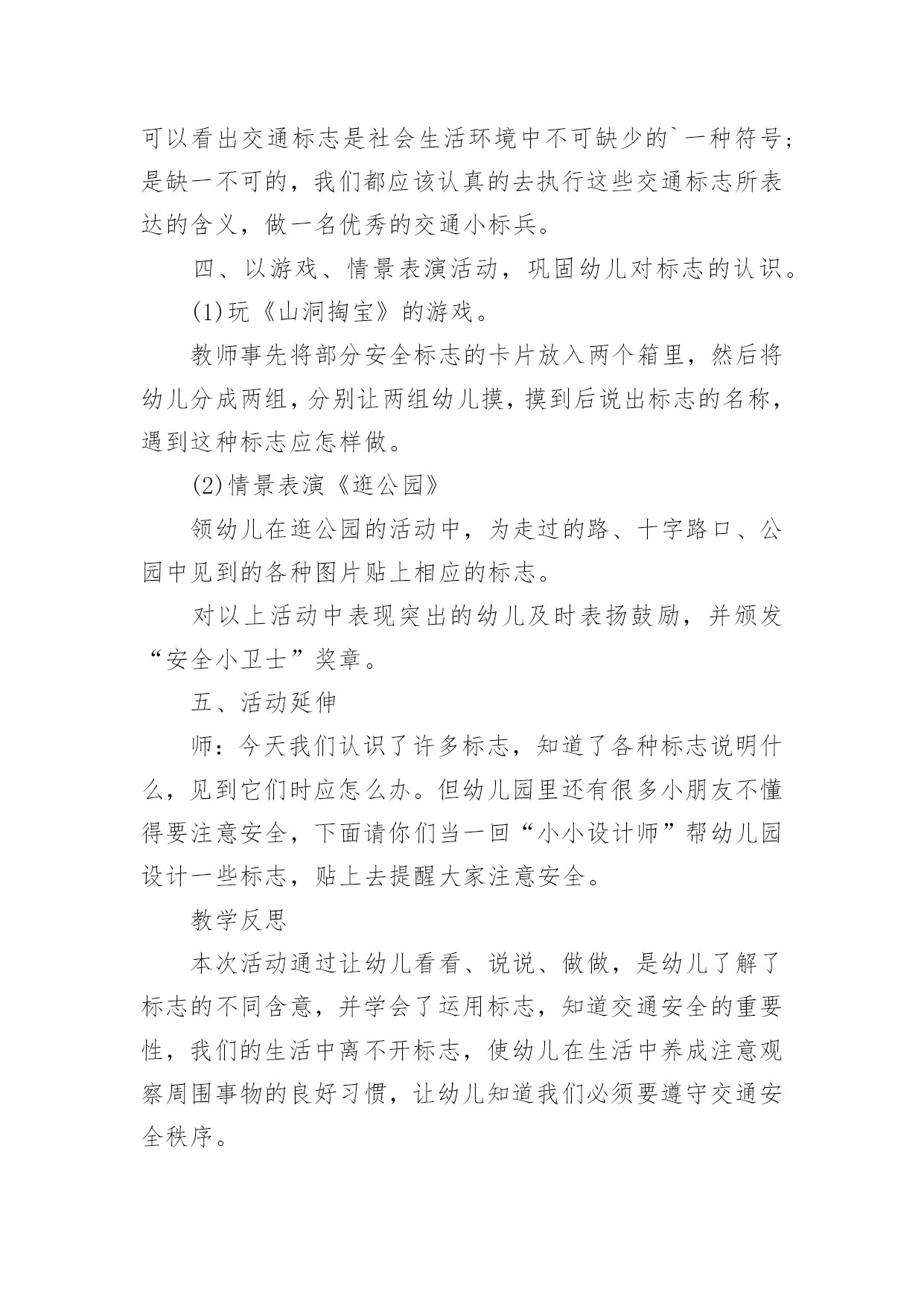 可以看出交通标志是社会生活环境中不可缺少的`一种符号；是缺一不可的，我们都应该认真的去执行这些交通标志所表达的含义，做一名优秀的交通小标兵。

四、以游戏、情景表演活动，巩固幼儿对标志的认识。

(1)玩《山洞掏宝》的游戏。

教师事先将部分安全标志的卡片放入两个箱里，然后将幼儿分成两组，分别让两组幼儿摸，摸到后说出标志的名称，遇到这种标志应怎样做。

(2)情景表演《逛公园》

领幼儿在逛公园的活动中，为走过的路、十字路口、公园中见到的各种图片贴上相应的标志。

对以上活动中表现突出的幼儿及时表扬鼓励，并颁发“安全小卫士”奖章。

五、活动延伸

师：今天我们认识了许多标志，知道了各种标志说明什么，见到它们时应怎么办。但幼儿园里还有很多小朋友不懂得要注意安全，下面请你们当一回“小小设计师”帮幼儿园设计一些标志，贴上去提醒大家注意安全。

教学反思

本次活动通过让幼儿看看、说说、做做，是幼儿了解了标志的不同含意，并学会了运用标志，知道交通安全的重要性，我们的生活中离不开标志，使幼儿在生活中养成注意观察周围事物的良好习惯，让幼儿知道我们必须要遵守交通安全秩序。